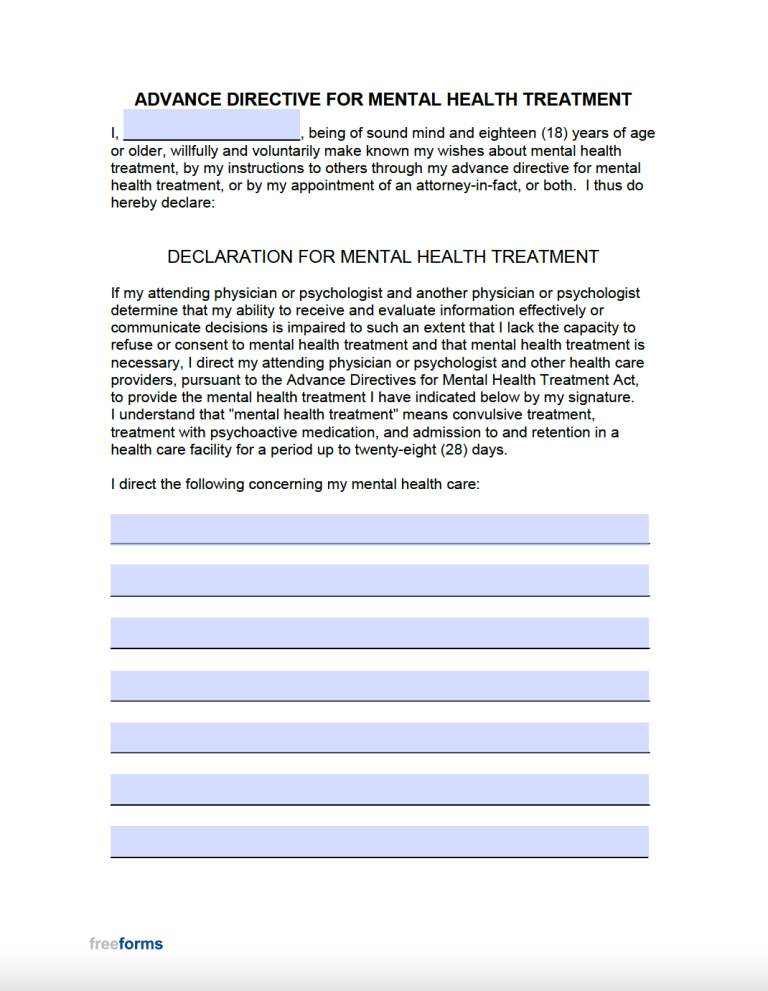 ADVANCE DIRECTIVE FOR MENTAL HEALTH TREATMENT

I, ____________________, being of sound mind and eighteen (18) years of age or older, willfully and voluntarily make known my wishes about mental health treatment, by my instructions to others through my advance directive for mental health treatment, or by my appointment of an attorney-in-fact, or both. I thus do hereby declare:

DECLARATION FOR MENTAL HEALTH TREATMENT

If my attending physician or psychologist and another physician or psychologist determine that my ability to receive and evaluate information effectively or communicate decisions is impaired to such an extent that I lack the capacity to refuse or consent to mental health treatment and that mental health treatment is necessary, I direct my attending physician or psychologist and other health care providers, pursuant to the Advance Directives for Mental Health Treatment Act, to provide the mental health treatment I have indicated below by my signature. I understand that "mental health treatment" means convulsive treatment, treatment with psychoactive medication, and admission to and retention in a health care facility for a period up to twenty-eight (28) days.

I direct the following concerning my mental health care:

freeforms